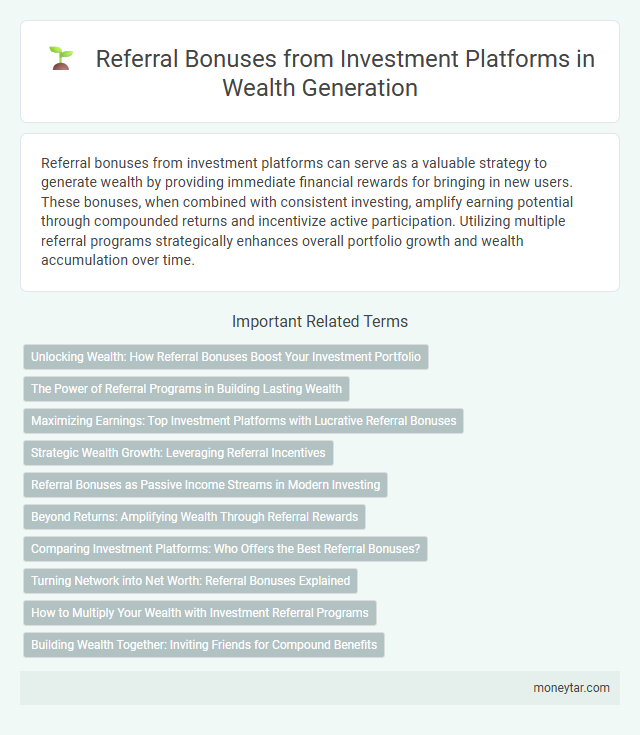 Referral Bonuses from Investment Platforms in Wealth Generation

Referral bonuses from investment platforms can serve as a valuable strategy to generate wealth by providing immediate financial rewards for bringing in new users. These bonuses, when combined with consistent investing, amplify earning potential through compounded returns and incentivize active participation. Utilizing multiple referral programs strategically enhances overall portfolio growth and wealth accumulation over time.

Important Related Terms

Unlocking Wealth: How Referral Bonuses Boost Your Investment Portfolio

The Power of Referral Programs in Building Lasting Wealth

Maximizing Earnings: Top Investment Platforms with Lucrative Referral Bonuses

Strategic Wealth Growth: Leveraging Referral Incentives

Referral Bonuses as Passive Income Streams in Modern Investing

Beyond Returns: Amplifying Wealth Through Referral Rewards

Comparing Investment Platforms: Who Offers the Best Referral Bonuses?

Turning Network into Net Worth: Referral Bonuses Explained

How to Multiply Your Wealth with Investment Referral Programs

Building Wealth Together: Inviting Friends for Compound Benefits

moneytar.com